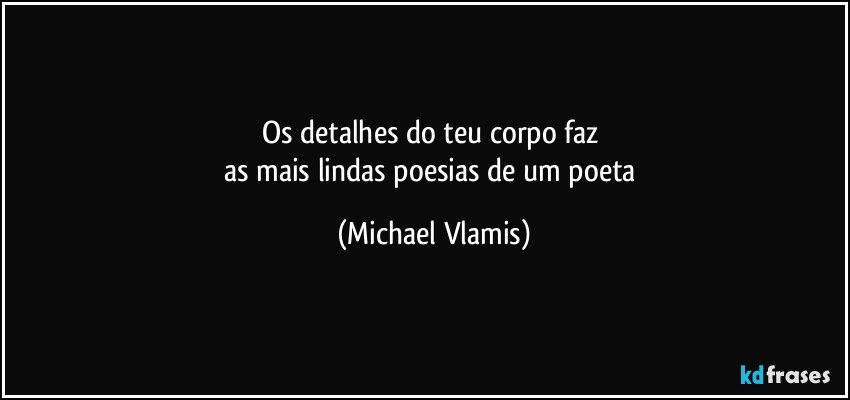 Os detalhes do teu corpo faz
as mais lindas poesias de um poeta

(Michael Vlamis)

kdfrases